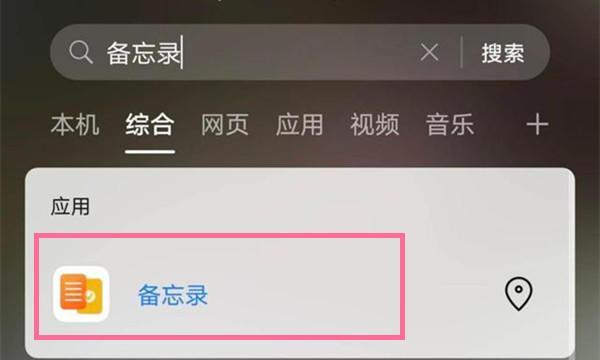 备忘录

搜索

本机 综合 网页 应用 视频 音乐 +

应用

备忘录